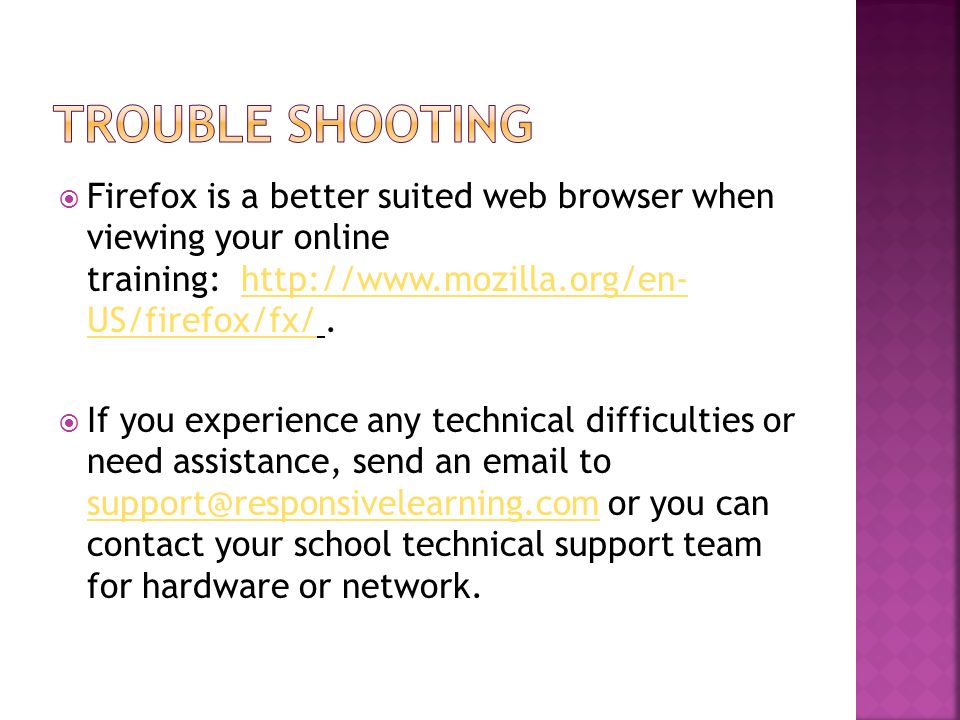 TROUBLE SHOOTING

Firefox is a better suited web browser when viewing your online training: http://www.mozilla.org/en-US/firefox/fx/ .

If you experience any technical difficulties or need assistance, send an email to support@responsivelearning.com or you can contact your school technical support team for hardware or network.